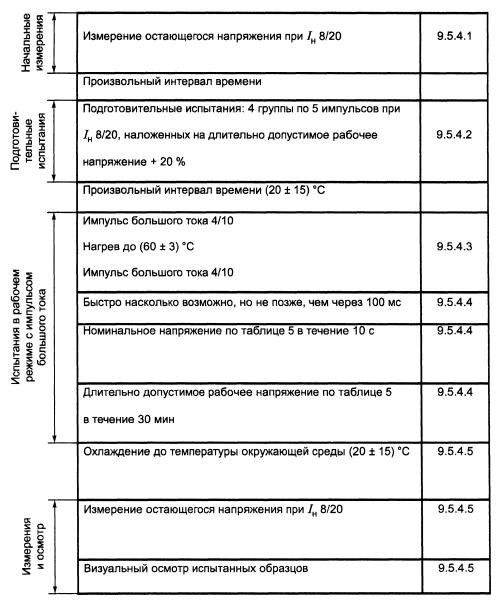 | | | |
|---|---|---|
| Начальные измерения | Измерение остающегося напряжения при $I_н$ 8/20 | 9.5.4.1 |
| | Произвольный интервал времени | |
| Подготовительные испытания | Подготовительные испытания: 4 группы по 5 импульсов при $I_н$ 8/20, наложенных на длительно допустимое рабочее напряжение + 20 % | 9.5.4.2 |
| | Произвольный интервал времени (20 ± 15) °C | |
| Испытания в рабочем режиме с импульсом большого тока | Импульс большого тока 4/10 Нагрев до (60 ± 3) °C Импульс большого тока 4/10 | 9.5.4.3 |
| | Быстро насколько возможно, но не позже, чем через 100 мс | 9.5.4.4 |
| | Номинальное напряжение по таблице 5 в течение 10 с | 9.5.4.4 |
| | Длительно допустимое рабочее напряжение по таблице 5 в течение 30 мин | 9.5.4.4 |
| | Охлаждение до температуры окружающей среды (20 ± 15) °C | 9.5.4.5 |
| Измерения и осмотр | Измерение остающегося напряжения при $I_н$ 8/20 | 9.5.4.5 |
| | Визуальный осмотр испытанных образцов | 9.5.4.5 |